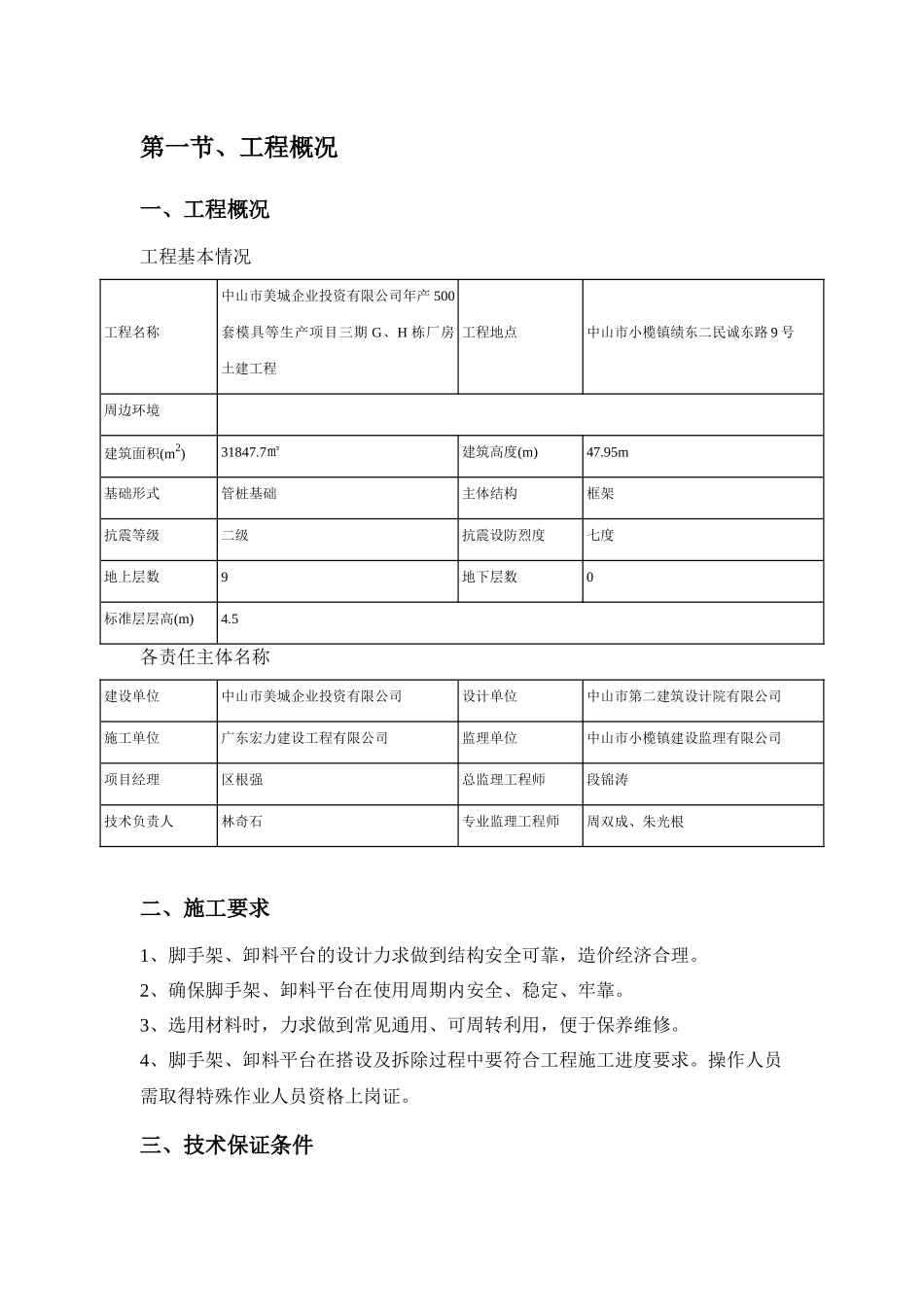 第一节、工程概况

一、工程概况

工程基本情况

| 工程名称 | 中山市美城企业投资有限公司年产500套模具等生产项目三期G、H栋厂房土建工程 | 工程地点 | 中山市小榄镇绩东二民诚东路9号 |
|---|---|---|---|
| 周边环境 | | | |
| 建筑面积($m^2$) | 31847.7㎡ | 建筑高度(m) | 47.95m |
| 基础形式 | 管桩基础 | 主体结构 | 框架 |
| 抗震等级 | 二级 | 抗震设防烈度 | 七度 |
| 地上层数 | 9 | 地下层数 | 0 |
| 标准层层高(m) | 4.5 | | |

各责任主体名称

| 建设单位 | 中山市美城企业投资有限公司 | 设计单位 | 中山市第二建筑设计院有限公司 |
|---|---|---|---|
| 施工单位 | 广东宏力建设工程有限公司 | 监理单位 | 中山市小榄镇建设监理有限公司 |
| 项目经理 | 区根强 | 总监理工程师 | 段锦涛 |
| 技术负责人 | 林奇石 | 专业监理工程师 | 周双成、朱光根 |

二、施工要求

1、脚手架、卸料平台的设计力求做到结构安全可靠，造价经济合理。

2、确保脚手架、卸料平台在使用周期内安全、稳定、牢靠。

3、选用材料时，力求做到常见通用、可周转利用，便于保养维修。

4、脚手架、卸料平台在搭设及拆除过程中要符合工程施工进度要求。操作人员需取得特殊作业人员资格上岗证。

三、技术保证条件